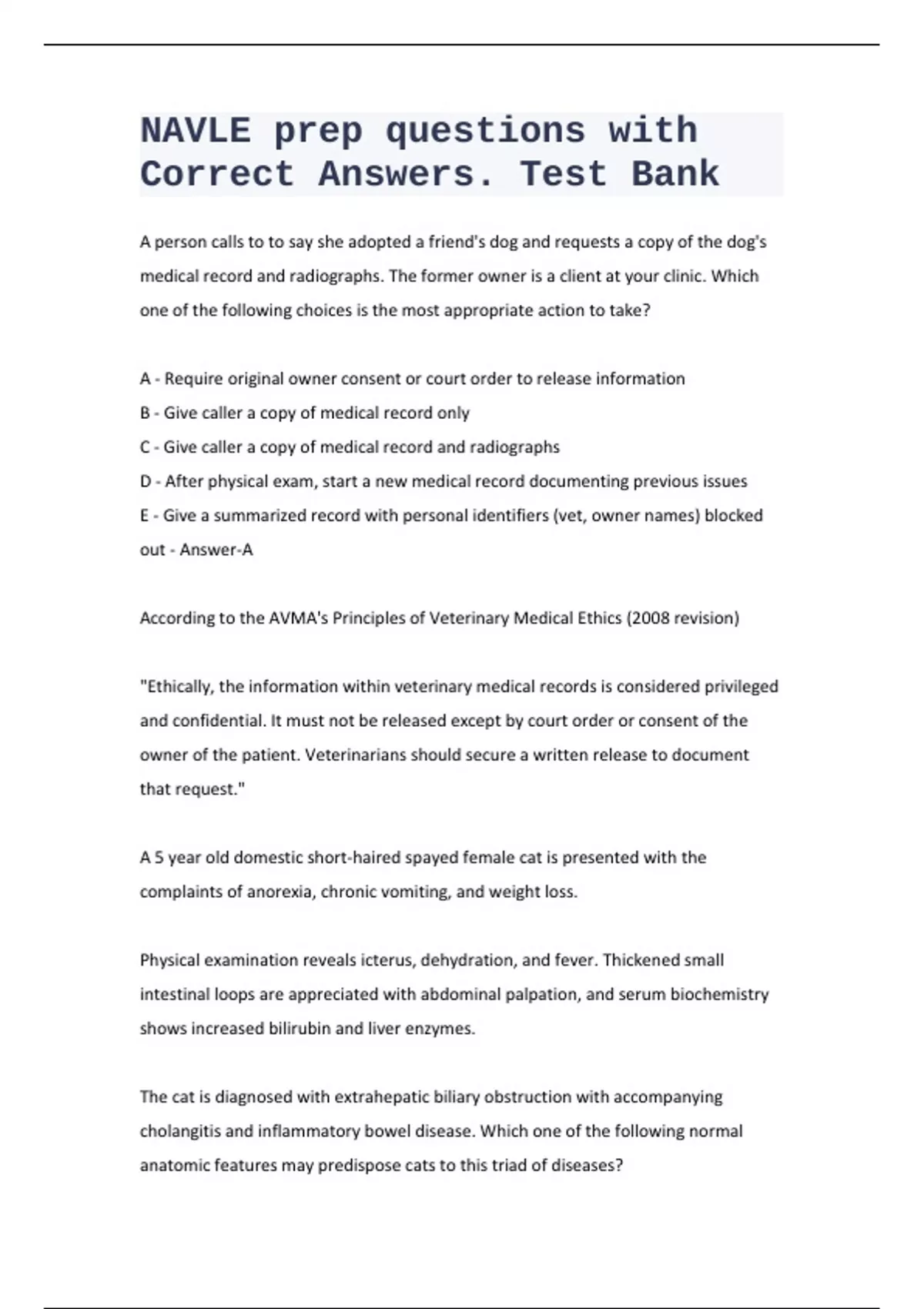 NAVLE prep questions with Correct Answers. Test Bank

A person calls to to say she adopted a friend's dog and requests a copy of the dog's medical record and radiographs. The former owner is a client at your clinic. Which one of the following choices is the most appropriate action to take?

A - Require original owner consent or court order to release information
B - Give caller a copy of medical record only
C - Give caller a copy of medical record and radiographs
D - After physical exam, start a new medical record documenting previous issues
E - Give a summarized record with personal identifiers (vet, owner names) blocked out - Answer-A

According to the AVMA's Principles of Veterinary Medical Ethics (2008 revision)

"Ethically, the information within veterinary medical records is considered privileged and confidential. It must not be released except by court order or consent of the owner of the patient. Veterinarians should secure a written release to document that request."

A 5 year old domestic short-haired spayed female cat is presented with the complaints of anorexia, chronic vomiting, and weight loss.

Physical examination reveals icterus, dehydration, and fever. Thickened small intestinal loops are appreciated with abdominal palpation, and serum biochemistry shows increased bilirubin and liver enzymes.

The cat is diagnosed with extrahepatic biliary obstruction with accompanying cholangitis and inflammatory bowel disease. Which one of the following normal anatomic features may predispose cats to this triad of diseases?